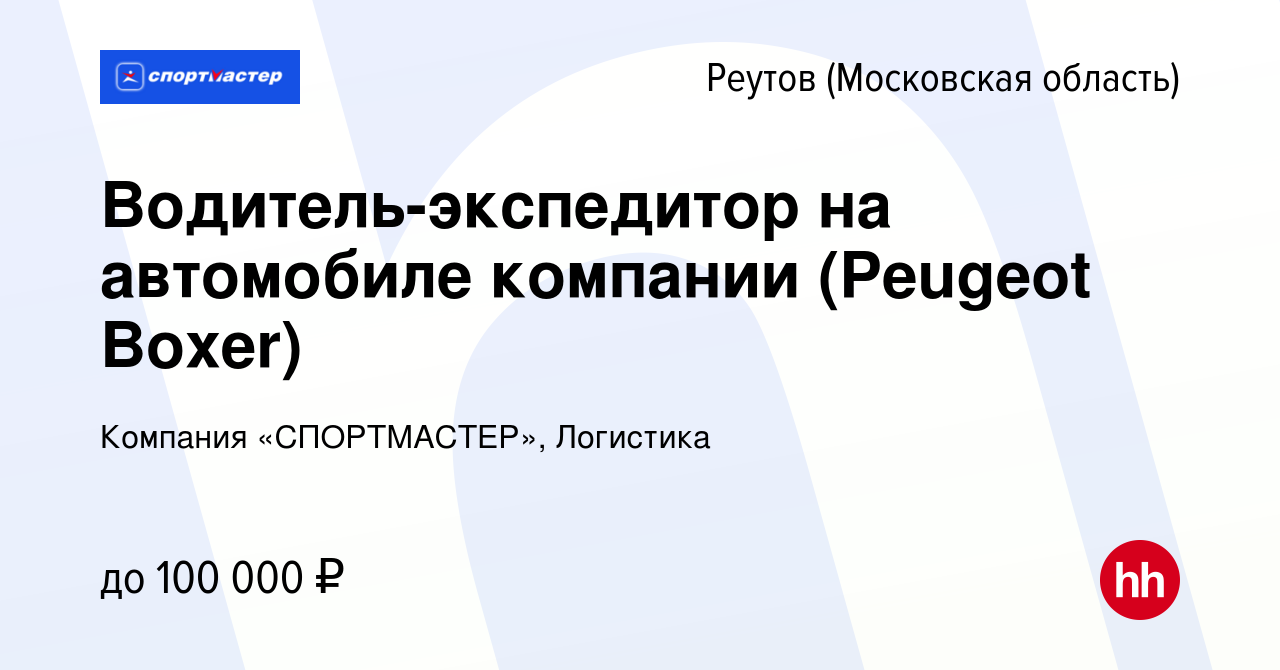 спортмастер

Реутов (Московская область)

Водитель-экспедитор на автомобиле компании (Peugeot Boxer)

Компания «СПОРТМАСТЕР», Логистика

до 100 000 ₽

hh